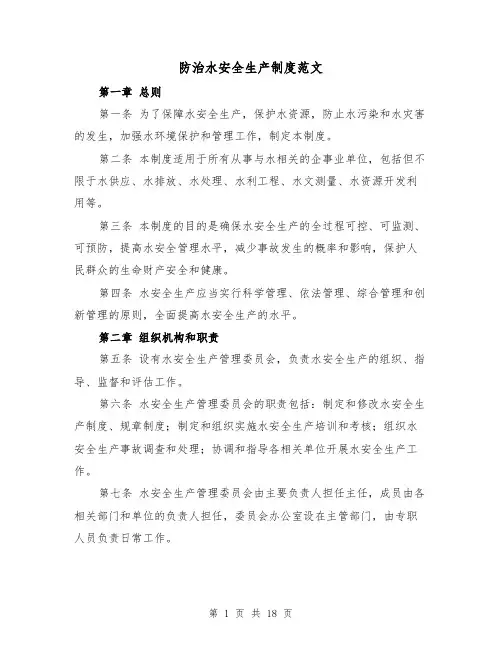 防治水安全生产制度范文

第一章 总则

第一条 为了保障水安全生产，保护水资源，防止水污染和水灾害的发生，加强水环境保护和管理工作，制定本制度。

第二条 本制度适用于所有从事与水相关的企事业单位，包括但不限于水供应、水排放、水处理、水利工程、水文测量、水资源开发利用等。

第三条 本制度的目的是确保水安全生产的全过程可控、可监测、可预防，提高水安全管理水平，减少事故发生的概率和影响，保护人民群众的生命财产安全和健康。

第四条 水安全生产应当实行科学管理、依法管理、综合管理和创新管理的原则，全面提高水安全生产的水平。

第二章 组织机构和职责

第五条 设有水安全生产管理委员会，负责水安全生产的组织、指导、监督和评估工作。

第六条 水安全生产管理委员会的职责包括：制定和修改水安全生产制度、规章制度；制定和组织实施水安全生产培训和考核；组织水安全生产事故调查和处理；协调和指导各相关单位开展水安全生产工作。

第七条 水安全生产管理委员会由主要负责人担任主任，成员由各相关部门和单位的负责人担任，委员会办公室设在主管部门，由专职人员负责日常工作。

第 1 页 共 18 页